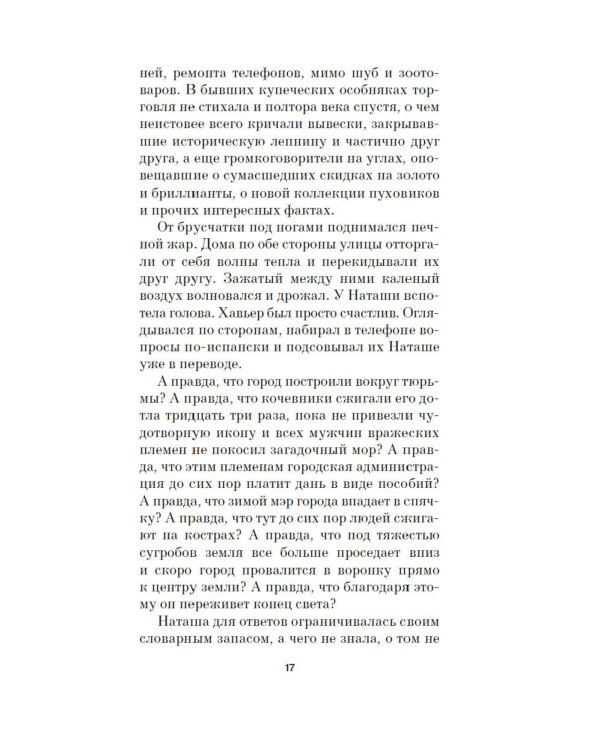 ней, ремонта телефонов, мимо шуб и зоотоваров. В бывших купеческих особняках торговля не стихала и полтора века спустя, о чем неистовее всего кричали вывески, закрывавшие историческую лепнину и частично друг друга, а еще громкоговорители на углах, оповещавшие о сумасшедших скидках на золото и бриллианты, о новой коллекции пуховиков и прочих интересных фактах.

От брусчатки под ногами поднимался печной жар. Дома по обе стороны улицы отторгали от себя волны тепла и перекидывали их друг другу. Зажатый между ними каленый воздух волновался и дрожал. У Наташи вспотела голова. Хавьер был просто счастлив. Оглядывался по сторонам, набирал в телефоне вопросы по-испански и подсовывал их Наташе уже в переводе.

А правда, что город построили вокруг тюрьмы? А правда, что кочевники сжигали его дотла тридцать три раза, пока не привезли чудотворную икону и всех мужчин вражеских племен не покосил загадочный мор? А правда, что этим племенам городская администрация до сих пор платит дань в виде пособий? А правда, что зимой мэр города впадает в спячку? А правда, что тут до сих пор людей сжигают на кострах? А правда, что под тяжестью сугробов земля все больше проседает вниз и скоро город провалится в воронку прямо к центру земли? А правда, что благодаря этому он переживет конец света?

Наташа для ответов ограничивалась своим словарным запасом, а чего не знала, о том не

17